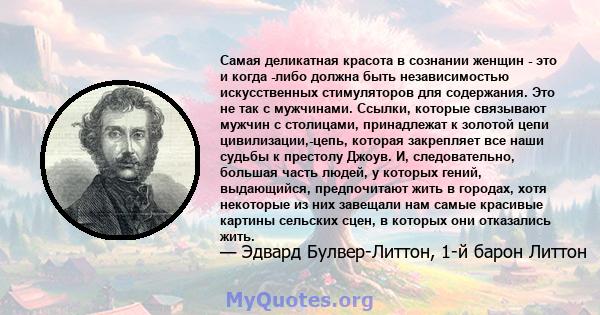 Самая деликатная красота в сознании женщин - это и когда -либо должна быть независимостью искусственных стимуляторов для содержания. Это не так с мужчинами. Ссылки, которые связывают мужчин с столицами, принадлежат к золотой цепи цивилизации,-цепь, которая закрепляет все наши судьбы к престолу Джоув. И, следовательно, большая часть людей, у которых гений, выдающийся, предпочитают жить в городах, хотя некоторые из них завещали нам самые красивые картины сельских сцен, в которых они отказались жить.
— Эдвард Булвер-Литтон, 1-й барон Литтон

MyQuotes.org